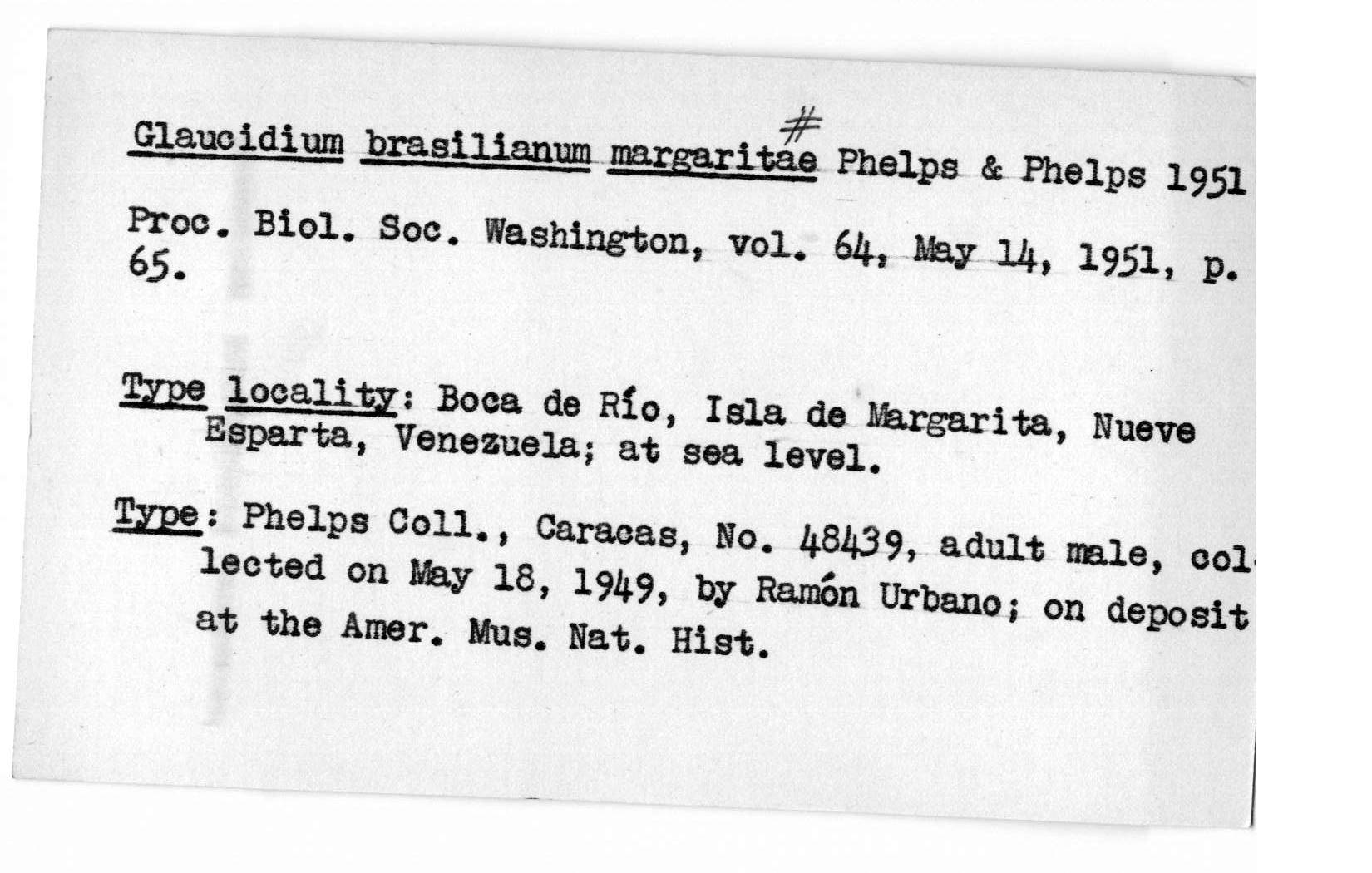 Glaucidium brasilianum margaritae # Phelps & Phelps 1951

Proc. Biol. Soc. Washington, vol. 64, May 14, 1951, p. 65.

Type locality: Boca de Río, Isla de Margarita, Nueve Esparta, Venezuela; at sea level.

Type: Phelps Coll., Caracas, No. 48439, adult male, collected on May 18, 1949, by Ramón Urbano; on deposit at the Amer. Mus. Nat. Hist.